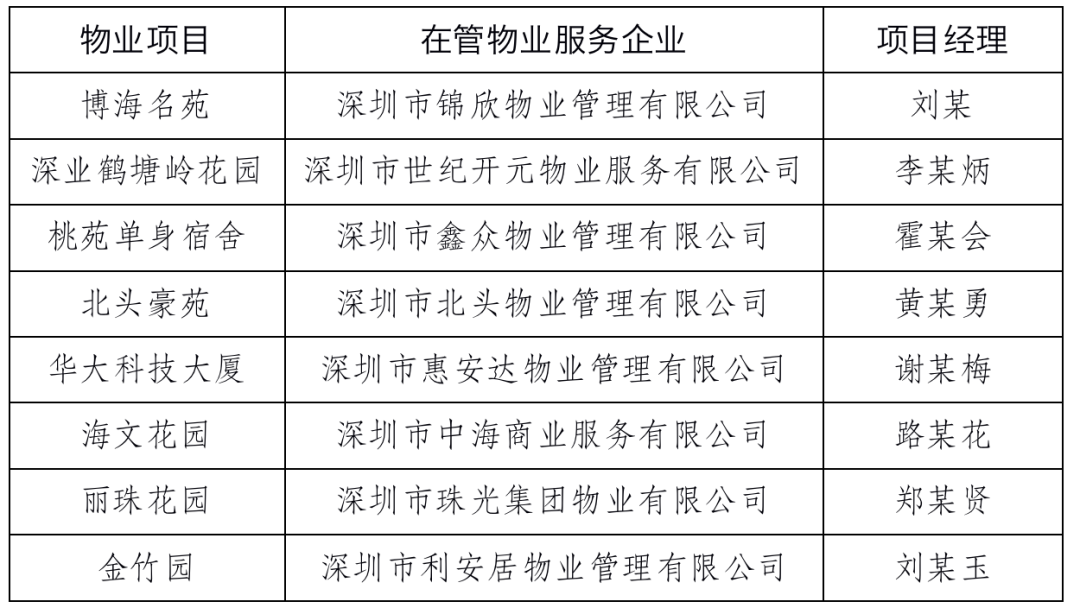 | 物业项目 | 在管物业服务企业 | 项目经理 |
|---|---|---|
| 博海名苑 | 深圳市锦欣物业管理有限公司 | 刘某 |
| 深业鹤塘岭花园 | 深圳市世纪开元物业服务有限公司 | 李某炳 |
| 桃苑单身宿舍 | 深圳市鑫众物业管理有限公司 | 霍某会 |
| 北头豪苑 | 深圳市北头物业管理有限公司 | 黄某勇 |
| 华大科技大厦 | 深圳市惠安达物业管理有限公司 | 谢某梅 |
| 海文花园 | 深圳市中海商业服务有限公司 | 路某花 |
| 丽珠花园 | 深圳市珠光集团物业有限公司 | 郑某贤 |
| 金竹园 | 深圳市利安居物业管理有限公司 | 刘某玉 |